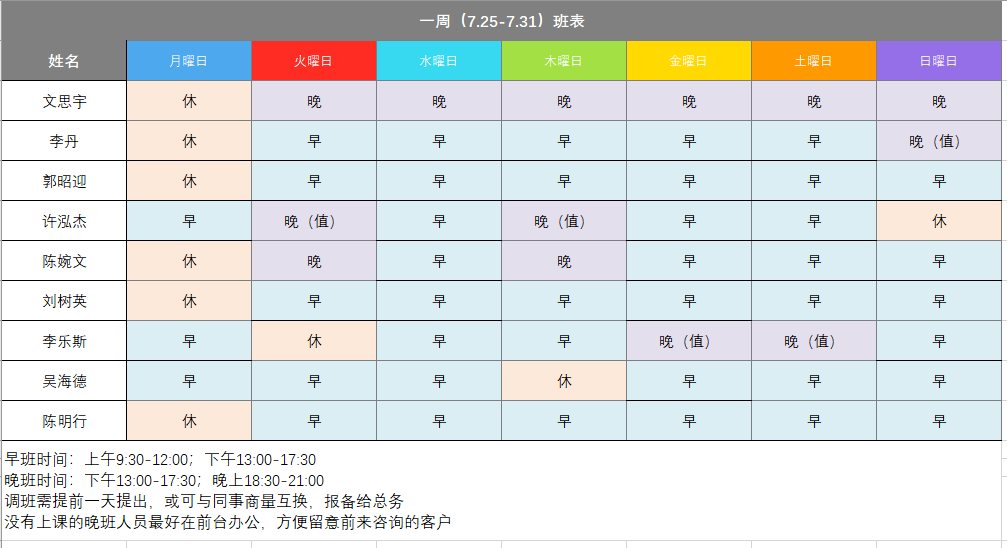 一周（7.25-7.31）班表

| 姓名 | 月曜日 | 火曜日 | 水曜日 | 木曜日 | 金曜日 | 土曜日 | 日曜日 |
|---|---|---|---|---|---|---|---|
| 文思宇 | 休 | 晚 | 晚 | 晚 | 晚 | 晚 | 晚 |
| 李丹 | 休 | 早 | 早 | 早 | 早 | 早 | 晚（值） |
| 郭昭迎 | 休 | 早 | 早 | 早 | 早 | 早 | 早 |
| 许泓杰 | 早 | 晚（值） | 早 | 晚（值） | 早 | 早 | 休 |
| 陈婉文 | 休 | 晚 | 早 | 晚 | 早 | 早 | 早 |
| 刘树英 | 休 | 早 | 早 | 早 | 早 | 早 | 早 |
| 李乐斯 | 早 | 休 | 早 | 早 | 晚（值） | 晚（值） | 早 |
| 吴海德 | 早 | 早 | 早 | 休 | 早 | 早 | 早 |
| 陈明行 | 休 | 早 | 早 | 早 | 早 | 早 | 早 |

早班时间：上午9:30-12:00；下午13:00-17:30
晚班时间：下午13:00-17:30；晚上18:30-21:00
调班需提前一天提出，或可与同事商量互换，报备给总务
没有上课的晚班人员最好在前台办公，方便留意前来咨询的客户